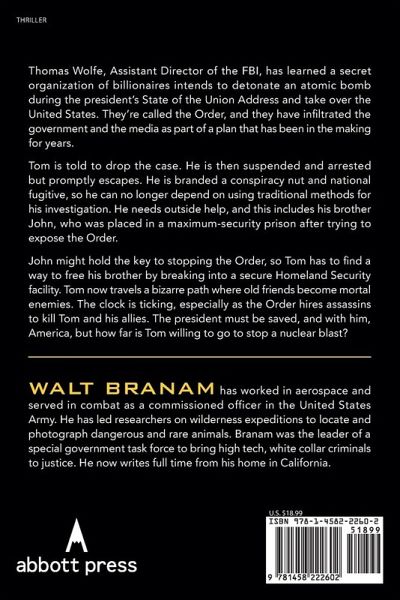 THRILLER

Thomas Wolfe, Assistant Director of the FBI, has learned a secret organization of billionaires intends to detonate an atomic bomb during the president's State of the Union Address and take over the United States. They're called the Order, and they have infiltrated the government and the media as part of a plan that has been in the making for years.

Tom is told to drop the case. He is then suspended and arrested but promptly escapes. He is branded a conspiracy nut and national fugitive, so he can no longer depend on using traditional methods for his investigation. He needs outside help, and this includes his brother John, who was placed in a maximum-security prison after trying to expose the Order.

John might hold the key to stopping the Order, so Tom has to find a way to free his brother by breaking into a secure Homeland Security facility. Tom now travels a bizarre path where old friends become mortal enemies. The clock is ticking, especially as the Order hires assassins to kill Tom and his allies. The president must be saved, and with him, America, but how far is Tom willing to go to stop a nuclear blast?

WALT BRANAM has worked in aerospace and served in combat as a commissioned officer in the United States Army. He has led researchers on wilderness expeditions to locate and photograph dangerous and rare animals. Branam was the leader of a special government task force to bring high tech, white collar criminals to justice. He now writes full time from his home in California.

abbott press

U.S. $18.99

ISBN 978-1-4582-2260-2

51899

9 781458 222602